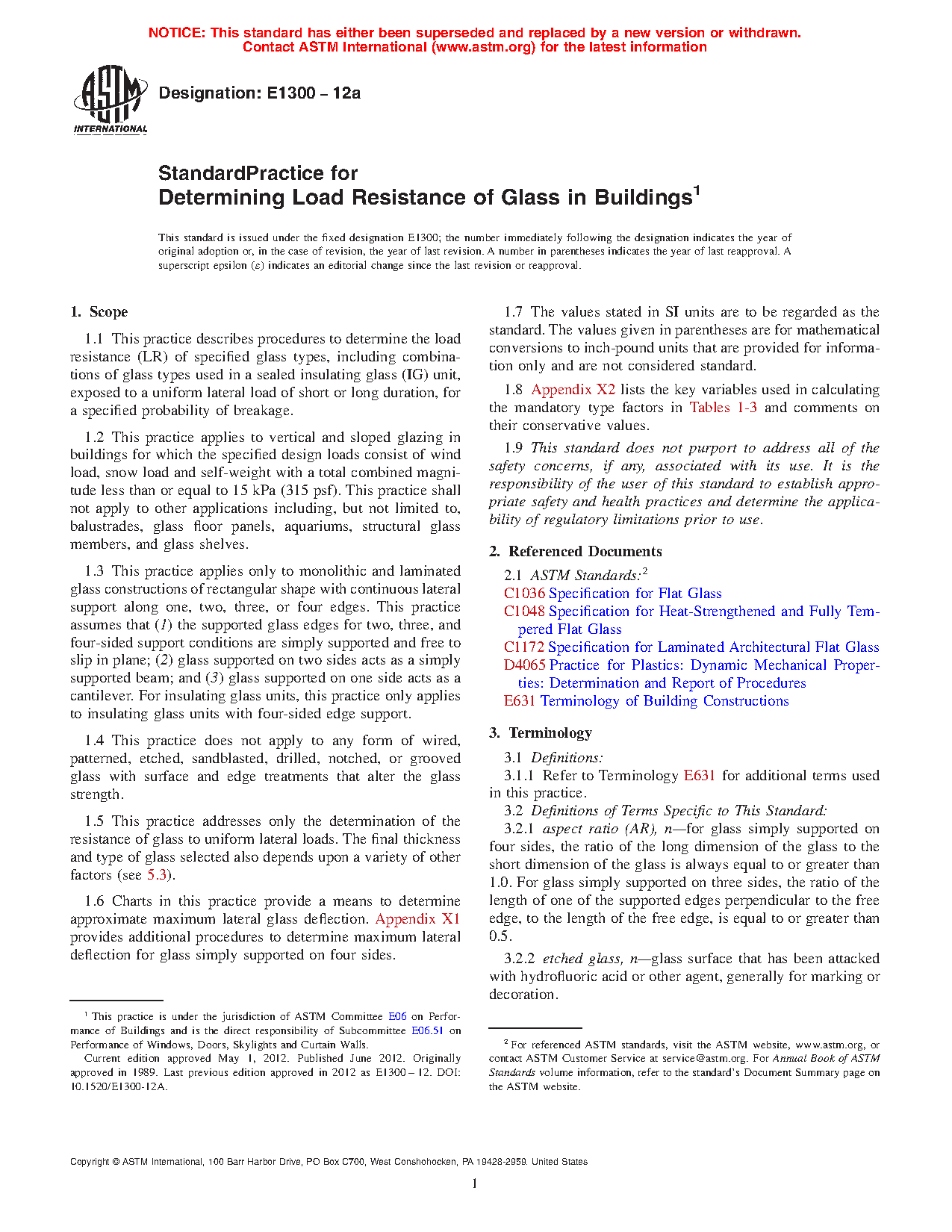 NOTICE: This standard has either been superseded and replaced by a new version or withdrawn. Contact ASTM International (www.astm.org) for the latest information

ASTM INTERNATIONAL

Designation: E1300 – 12a

StandardPractice for
Determining Load Resistance of Glass in Buildings$^1$

This standard is issued under the fixed designation E1300; the number immediately following the designation indicates the year of original adoption or, in the case of revision, the year of last revision. A number in parentheses indicates the year of last reapproval. A superscript epsilon (ε) indicates an editorial change since the last revision or reapproval.

1. Scope

1.1 This practice describes procedures to determine the load resistance (LR) of specified glass types, including combinations of glass types used in a sealed insulating glass (IG) unit, exposed to a uniform lateral load of short or long duration, for a specified probability of breakage.

1.2 This practice applies to vertical and sloped glazing in buildings for which the specified design loads consist of wind load, snow load and self-weight with a total combined magnitude less than or equal to 15 kPa (315 psf). This practice shall not apply to other applications including, but not limited to, balustrades, glass floor panels, aquariums, structural glass members, and glass shelves.

1.3 This practice applies only to monolithic and laminated glass constructions of rectangular shape with continuous lateral support along one, two, three, or four edges. This practice assumes that (1) the supported glass edges for two, three, and four-sided support conditions are simply supported and free to slip in plane; (2) glass supported on two sides acts as a simply supported beam; and (3) glass supported on one side acts as a cantilever. For insulating glass units, this practice only applies to insulating glass units with four-sided edge support.

1.4 This practice does not apply to any form of wired, patterned, etched, sandblasted, drilled, notched, or grooved glass with surface and edge treatments that alter the glass strength.

1.5 This practice addresses only the determination of the resistance of glass to uniform lateral loads. The final thickness and type of glass selected also depends upon a variety of other factors (see 5.3).

1.6 Charts in this practice provide a means to determine approximate maximum lateral glass deflection. Appendix X1 provides additional procedures to determine maximum lateral deflection for glass simply supported on four sides.

$^1$ This practice is under the jurisdiction of ASTM Committee E06 on Performance of Buildings and is the direct responsibility of Subcommittee E06.51 on Performance of Windows, Doors, Skylights and Curtain Walls.
Current edition approved May 1, 2012. Published June 2012. Originally approved in 1989. Last previous edition approved in 2012 as E1300 – 12. DOI: 10.1520/E1300-12A.

1.7 The values stated in SI units are to be regarded as the standard. The values given in parentheses are for mathematical conversions to inch-pound units that are provided for information only and are not considered standard.

1.8 Appendix X2 lists the key variables used in calculating the mandatory type factors in Tables 1-3 and comments on their conservative values.

1.9 This standard does not purport to address all of the safety concerns, if any, associated with its use. It is the responsibility of the user of this standard to establish appropriate safety and health practices and determine the applicability of regulatory limitations prior to use.

2. Referenced Documents

2.1 ASTM Standards:$^2$
C1036 Specification for Flat Glass
C1048 Specification for Heat-Strengthened and Fully Tempered Flat Glass
C1172 Specification for Laminated Architectural Flat Glass
D4065 Practice for Plastics: Dynamic Mechanical Properties: Determination and Report of Procedures
E631 Terminology of Building Constructions

3. Terminology

3.1 Definitions:
3.1.1 Refer to Terminology E631 for additional terms used in this practice.
3.2 Definitions of Terms Specific to This Standard:
3.2.1 aspect ratio (AR), n—for glass simply supported on four sides, the ratio of the long dimension of the glass to the short dimension of the glass is always equal to or greater than 1.0. For glass simply supported on three sides, the ratio of the length of one of the supported edges perpendicular to the free edge, to the length of the free edge, is equal to or greater than 0.5.

3.2.2 etched glass, n—glass surface that has been attacked with hydrofluoric acid or other agent, generally for marking or decoration.

$^2$ For referenced ASTM standards, visit the ASTM website, www.astm.org, or contact ASTM Customer Service at service@astm.org. For Annual Book of ASTM Standards volume information, refer to the standard's Document Summary page on the ASTM website.

Copyright © ASTM International, 100 Barr Harbor Drive, PO Box C700, West Conshohocken, PA 19428-2959. United States

1